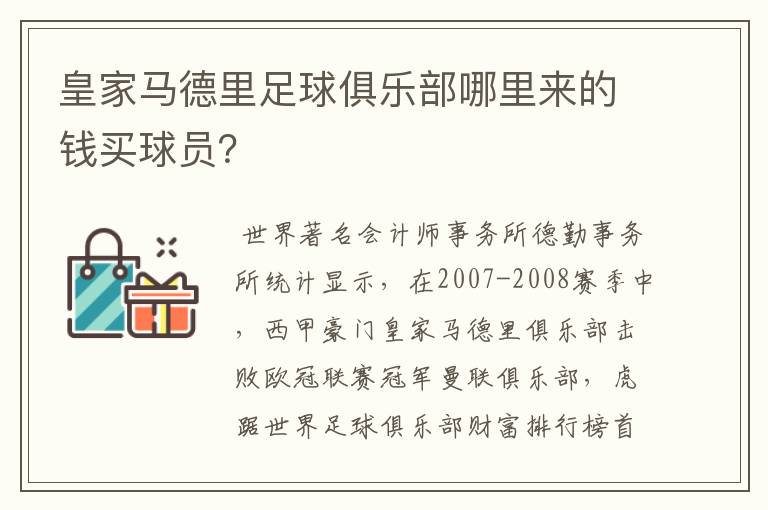 皇家马德里足球俱乐部哪里来的钱买球员?

世界著名会计师事务所德勤事务所统计显示,在2007-2008赛季中,西甲豪门皇家马德里俱乐部击败欧冠联赛冠军曼联俱乐部,虎踞世界足球俱乐部财富排行榜首